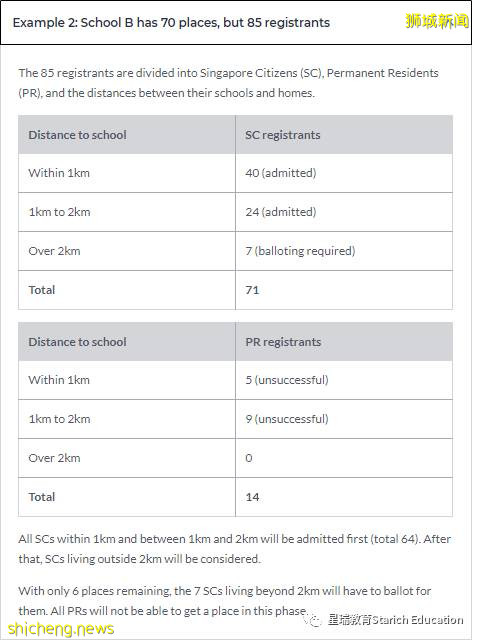 Example 2: School B has 70 places, but 85 registrants

狮城新闻

The 85 registrants are divided into Singapore Citizens (SC), Permanent Residents (PR), and the distances between their schools and homes.

| Distance to school | SC registrants |
|---|---|
| Within 1km | 40 (admitted) |
| 1km to 2km | 24 (admitted) |
| Over 2km | 7 (balloting required) |
| **Total** | **71** |

| Distance to school | PR registrants |
|---|---|
| Within 1km | 5 (unsuccessful) |
| 1km to 2km | 9 (unsuccessful) |
| Over 2km | 0 |
| **Total** | **14** |

All SCs within 1km and between 1km and 2km will be admitted first (total 64). After that, SCs living outside 2km will be considered.

With only 6 places remaining, the 7 SCs living beyond 2km will have to ballot for them. All PRs will not be able to get a place in this phase.

shicheng.news

星瑞教育Starich Education